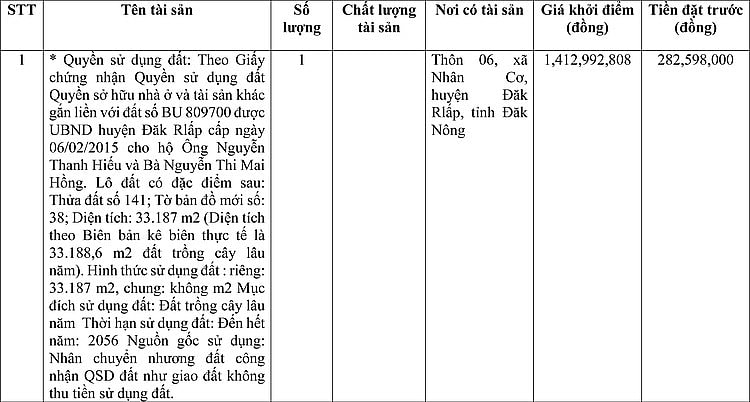 | STT | Tên tài sản | Số lượng | Chất lượng tài sản | Nơi có tài sản | Giá khởi điểm (đồng) | Tiền đặt trước (đồng) |
|---|---|---|---|---|---|---|
| 1 | * Quyền sử dụng đất: Theo Giấy chứng nhận Quyền sử dụng đất Quyền sở hữu nhà ở và tài sản khác gắn liền với đất số BU 809700 được UBND huyện Đăk Rlấp cấp ngày 06/02/2015 cho hộ Ông Nguyễn Thanh Hiếu và Bà Nguyễn Thi Mai Hồng. Lô đất có đặc điểm sau: Thửa đất số 141; Tờ bản đồ mới số: 38; Diện tích: 33.187 m2 (Diện tích theo Biên bản kê biên thực tế là 33.188,6 m2 đất trồng cây lâu năm). Hình thức sử dụng đất : riêng: 33.187 m2, chung: không m2 Mục đích sử dụng đất: Đất trồng cây lâu năm Thời hạn sử dụng đất: Đến hết năm: 2056 Nguồn gốc sử dụng: Nhân chuyển nhượng đất công nhận QSD đất như giao đất không thu tiền sử dụng đất. | 1 | | Thôn 06, xã Nhân Cơ, huyện Đăk Rlấp, tỉnh Đăk Nông | 1,412,992,808 | 282,598,000 |